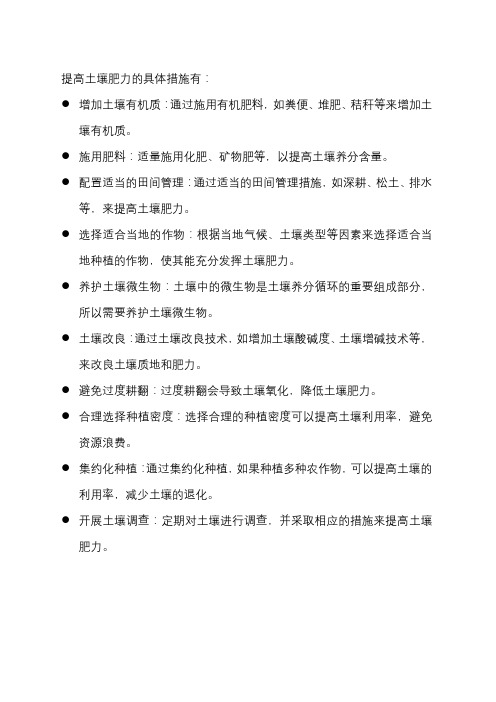 提高土壤肥力的具体措施有：

● 增加土壤有机质：通过施用有机肥料，如粪便、堆肥、秸秆等来增加土壤有机质。

● 施用肥料：适量施用化肥、矿物肥等，以提高土壤养分含量。

● 配置适当的田间管理：通过适当的田间管理措施，如深耕、松土、排水等，来提高土壤肥力。

● 选择适合当地的作物：根据当地气候、土壤类型等因素来选择适合当地种植的作物，使其能充分发挥土壤肥力。

● 养护土壤微生物：土壤中的微生物是土壤养分循环的重要组成部分，所以需要养护土壤微生物。

● 土壤改良：通过土壤改良技术，如增加土壤酸碱度、土壤增碱技术等，来改良土壤质地和肥力。

● 避免过度耕翻：过度耕翻会导致土壤氧化，降低土壤肥力。

● 合理选择种植密度：选择合理的种植密度可以提高土壤利用率，避免资源浪费。

● 集约化种植：通过集约化种植，如果种植多种农作物，可以提高土壤的利用率，减少土壤的退化。

● 开展土壤调查：定期对土壤进行调查，并采取相应的措施来提高土壤肥力。